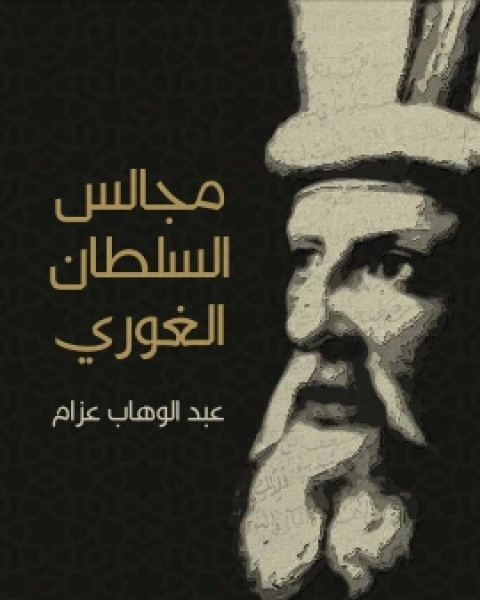 مجالس
السلطان
الغوري

عبد الوهاب عزام